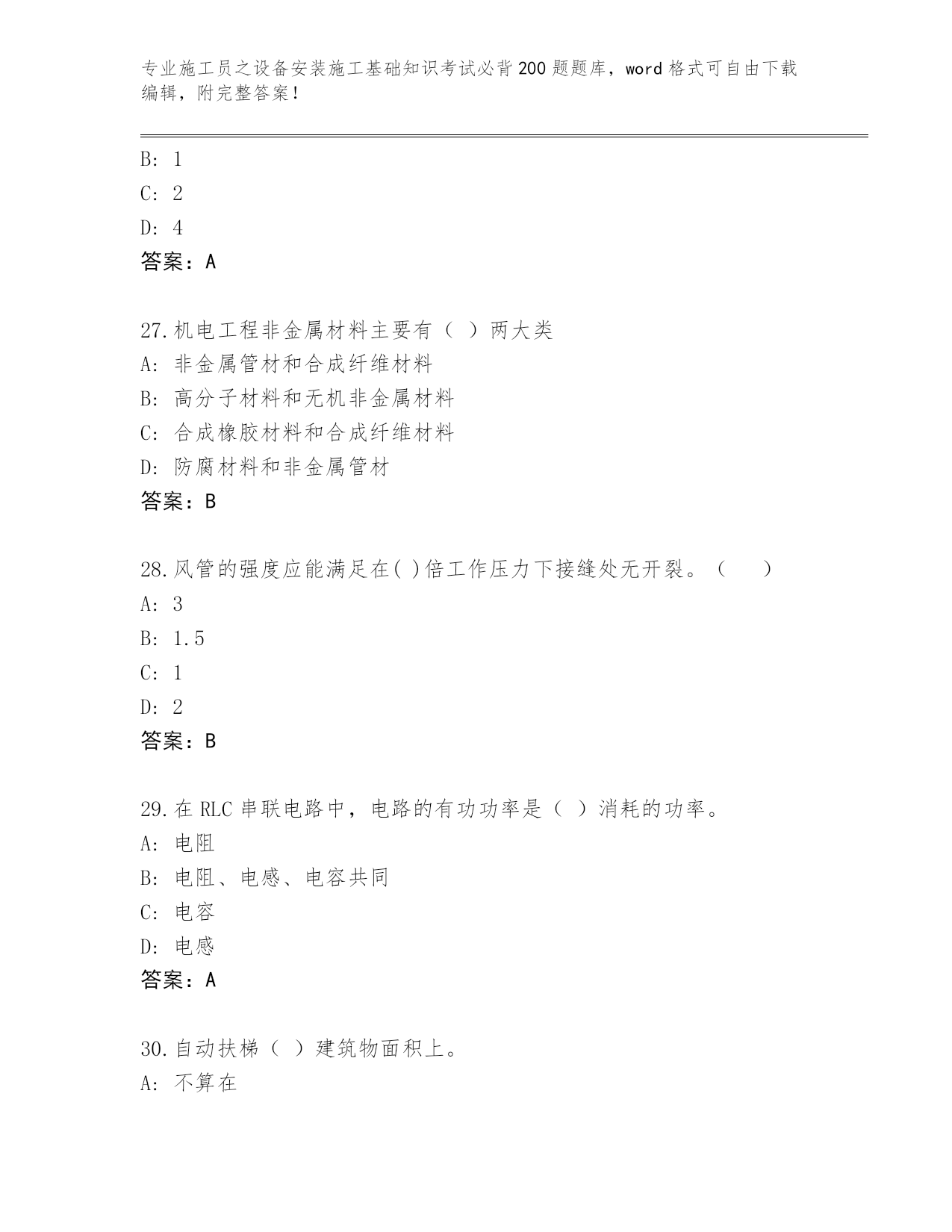 专业施工员之设备安装施工基础知识考试必背200题题库，word格式可自由下载编辑，附完整答案！

B: 1
C: 2
D: 4
答案：A

27.机电工程非金属材料主要有（ ）两大类
A: 非金属管材和合成纤维材料
B: 高分子材料和无机非金属材料
C: 合成橡胶材料和合成纤维材料
D: 防腐材料和非金属管材
答案：B

28.风管的强度应能满足在( )倍工作压力下接缝处无开裂。（ ）
A: 3
B: 1.5
C: 1
D: 2
答案：B

29.在RLC串联电路中，电路的有功功率是（ ）消耗的功率。
A: 电阻
B: 电阻、电感、电容共同
C: 电容
D: 电感
答案：A

30.自动扶梯（ ）建筑物面积上。
A: 不算在